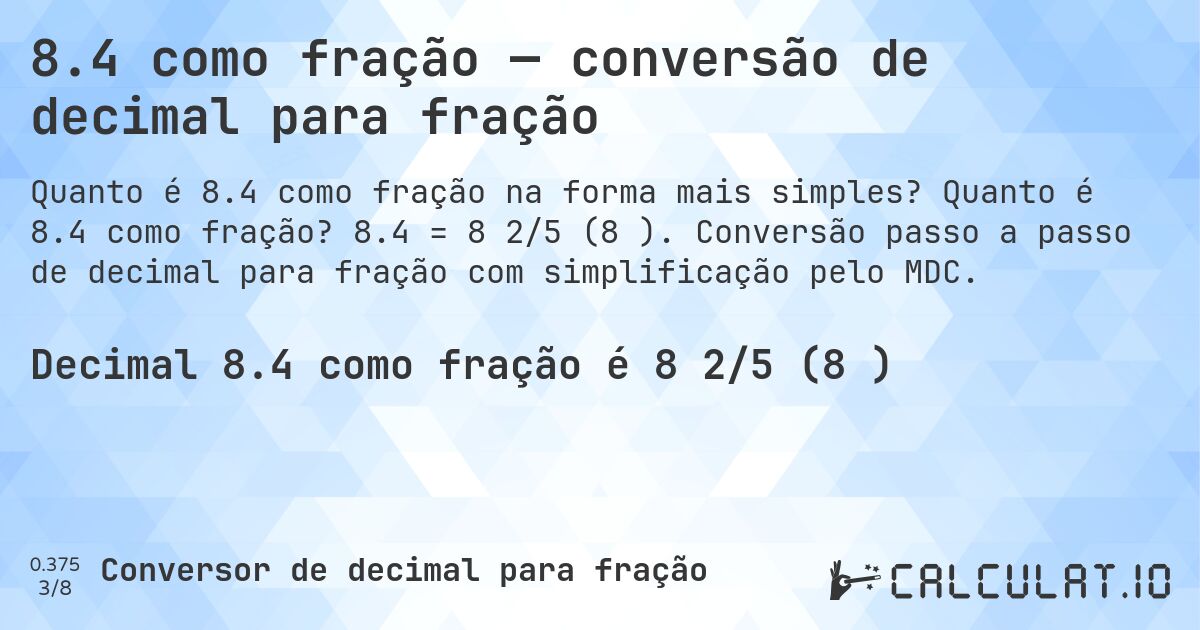 8.4 como fração — conversão de decimal para fração

Quanto é 8.4 como fração na forma mais simples? Quanto é 8.4 como fração? 8.4 = 8 2/5 (8 ). Conversão passo a passo de decimal para fração com simplificação pelo MDC.

Decimal 8.4 como fração é 8 2/5 (8 )

0.375
3/8
Conversor de decimal para fração

CALCULAT.IO